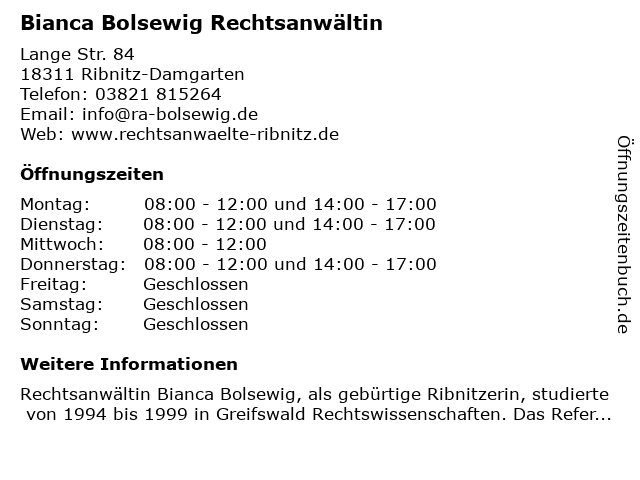 Bianca Bolsewig Rechtsanwältin

Lange Str. 84
18311 Ribnitz-Damgarten
Telefon: 03821 815264
Email: info@ra-bolsewig.de
Web: www.rechtsanwaelte-ribnitz.de

Öffnungszeiten

Montag: 08:00 - 12:00 und 14:00 - 17:00
Dienstag: 08:00 - 12:00 und 14:00 - 17:00
Mittwoch: 08:00 - 12:00
Donnerstag: 08:00 - 12:00 und 14:00 - 17:00
Freitag: Geschlossen
Samstag: Geschlossen
Sonntag: Geschlossen

Weitere Informationen

Rechtsanwältin Bianca Bolsewig, als gebürtige Ribnitzerin, studierte von 1994 bis 1999 in Greifswald Rechtswissenschaften. Das Refer...

Öffnungszeitenbuch.de